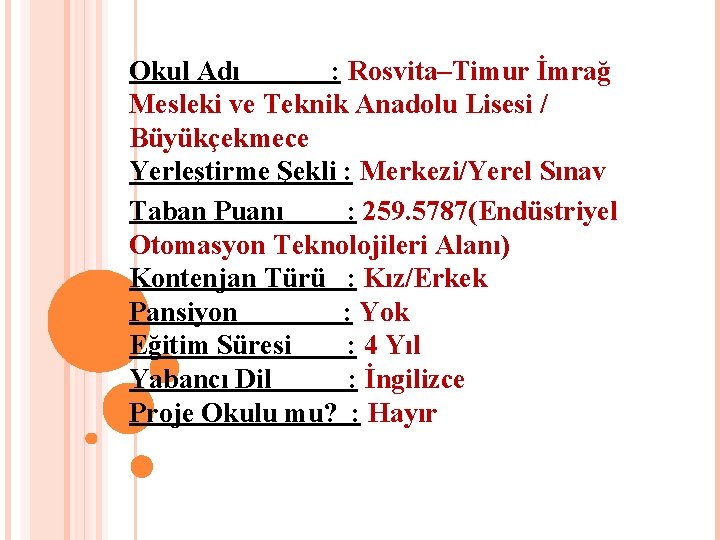 Okul Adı : Rosvita–Timur İmrağ Mesleki ve Teknik Anadolu Lisesi / Büyükçekmece

Yerleştirme Şekli : Merkezi/Yerel Sınav

Taban Puanı : 259.5787(Endüstriyel Otomasyon Teknolojileri Alanı)

Kontenjan Türü : Kız/Erkek

Pansiyon : Yok

Eğitim Süresi : 4 Yıl

Yabancı Dil : İngilizce

Proje Okulu mu? : Hayır